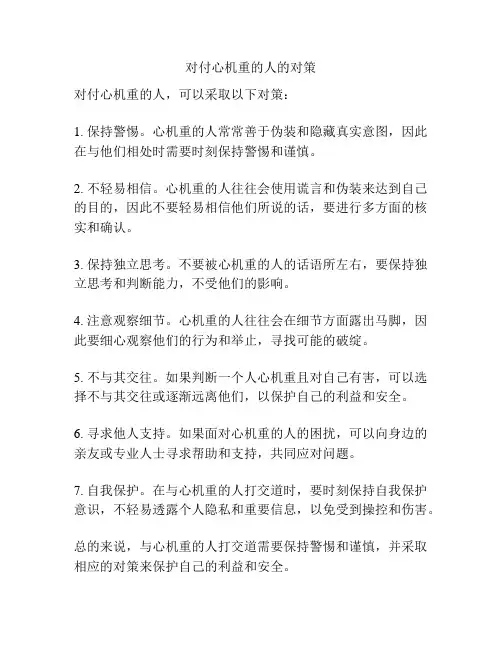 对付心机重的人的对策

对付心机重的人，可以采取以下对策：

1. 保持警惕。心机重的人常常善于伪装和隐藏真实意图，因此在与他们相处时需要时刻保持警惕和谨慎。

2. 不轻易相信。心机重的人往往会使用谎言和伪装来达到自己的目的，因此不要轻易相信他们所说的话，要进行多方面的核实和确认。

3. 保持独立思考。不要被心机重的人的话语所左右，要保持独立思考和判断能力，不受他们的影响。

4. 注意观察细节。心机重的人往往会在细节方面露出马脚，因此要细心观察他们的行为和举止，寻找可能的破绽。

5. 不与其交往。如果判断一个人心机重且对自己有害，可以选择不与其交往或逐渐远离他们，以保护自己的利益和安全。

6. 寻求他人支持。如果面对心机重的人的困扰，可以向身边的亲友或专业人士寻求帮助和支持，共同应对问题。

7. 自我保护。在与心机重的人打交道时，要时刻保持自我保护意识，不轻易透露个人隐私和重要信息，以免受到操控和伤害。

总的来说，与心机重的人打交道需要保持警惕和谨慎，并采取相应的对策来保护自己的利益和安全。